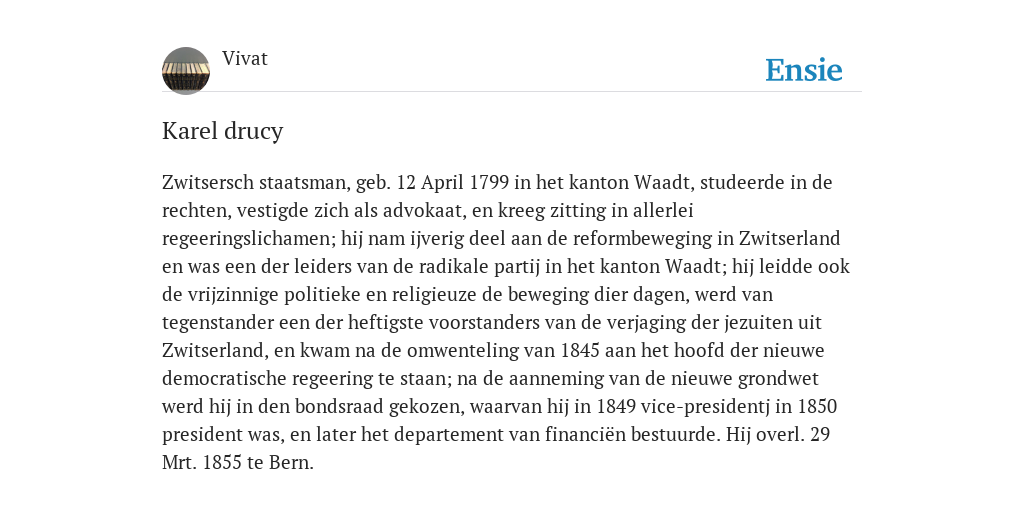 Vivat

Ensie

Karel drucy

Zwitsersch staatsman, geb. 12 April 1799 in het kanton Waadt, studeerde in de rechten, vestigde zich als advokaat, en kreeg zitting in allerlei regeeringslichamen; hij nam ijverig deel aan de reformbeweging in Zwitserland en was een der leiders van de radikale partij in het kanton Waadt; hij leidde ook de vrijzinnige politieke en religieuze de beweging dier dagen, werd van tegenstander een der heftigste voorstanders van de verjaging der jezuiten uit Zwitserland, en kwam na de omwenteling van 1845 aan het hoofd der nieuwe democratische regeering te staan; na de aanneming van de nieuwe grondwet werd hij in den bondsraad gekozen, waarvan hij in 1849 vice-presidentj in 1850 president was, en later het departement van financiën bestuurde. Hij overl. 29 Mrt. 1855 te Bern.